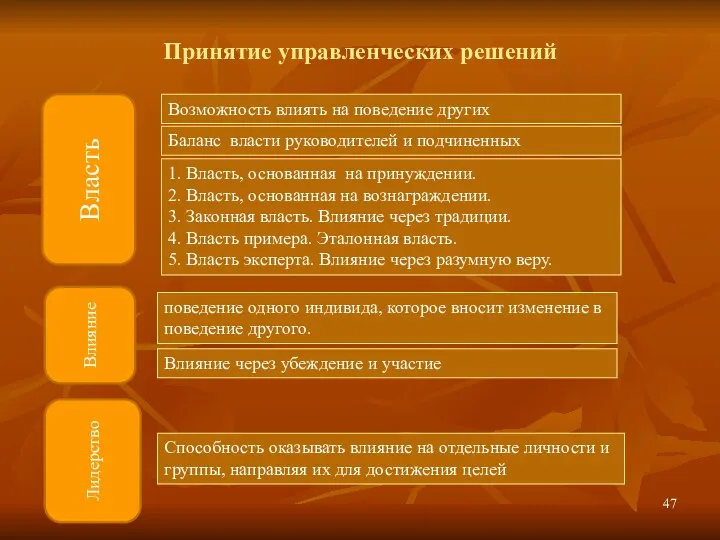 Принятие управленческих решений

Власть

Возможность влиять на поведение других

Баланс власти руководителей и подчиненных

1. Власть, основанная на принуждении.
2. Власть, основанная на вознаграждении.
3. Законная власть. Влияние через традиции.
4. Власть примера. Эталонная власть.
5. Власть эксперта. Влияние через разумную веру.

Влияние

поведение одного индивида, которое вносит изменение в поведение другого.

Влияние через убеждение и участие

Лидерство

Способность оказывать влияние на отдельные личности и группы, направляя их для достижения целей

47